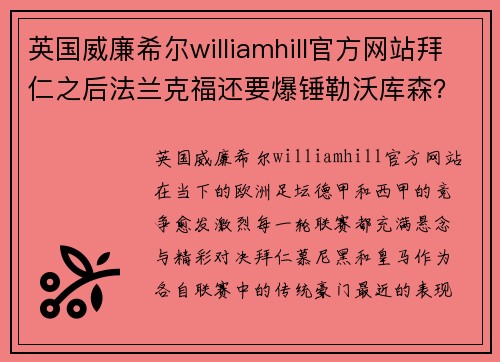 英国威廉希尔williamhill官方网站拜仁之后法兰克福还要爆锤勒沃库森?

英国威廉希尔williamhill官方网站在当下的欧洲足坛德甲和西甲的竞争愈发激烈每一轮联赛都充满悬念与精彩对决拜仁慕尼黑和皇马作为各自联赛中的传统豪门最近的表现